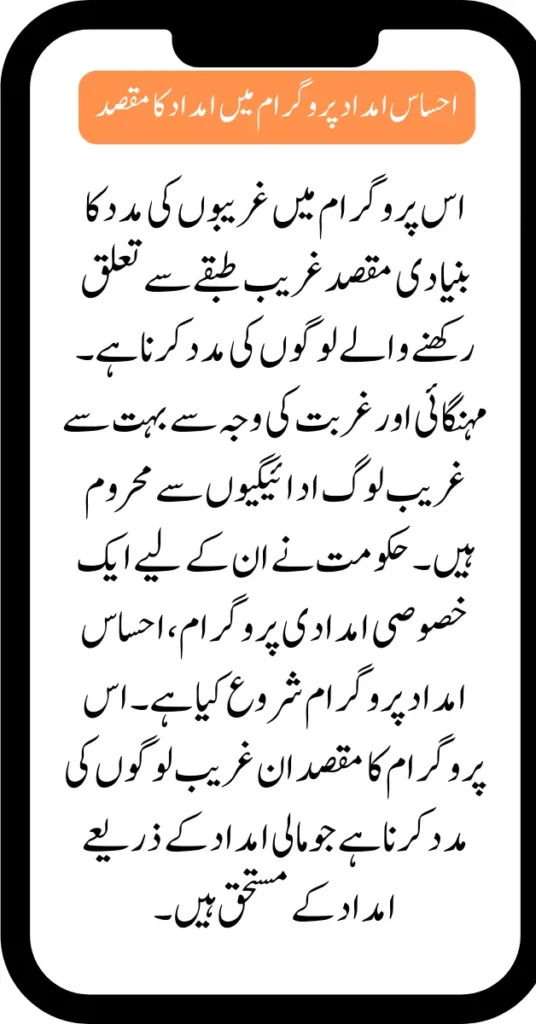 احساس امداد پروگرام میں امداد کا مقصد

اس پروگرام میں غریبوں کی مدد کا بنیادی مقصد غریب طبقے سے تعلق رکھنے والے لوگوں کی مدد کرنا ہے۔ مہنگائی اور غربت کی وجہ سے بہت سے غریب لوگ ادائیگیوں سے محروم ہیں۔ حکومت نے ان کے لیے ایک خصوصی امدادی پروگرام، احساس امداد پروگرام شروع کیا ہے۔ اس پروگرام کا مقصد ان غریب لوگوں کی مدد کرنا ہے جو مالی امداد کے ذریعے امداد کے مستحق ہیں۔